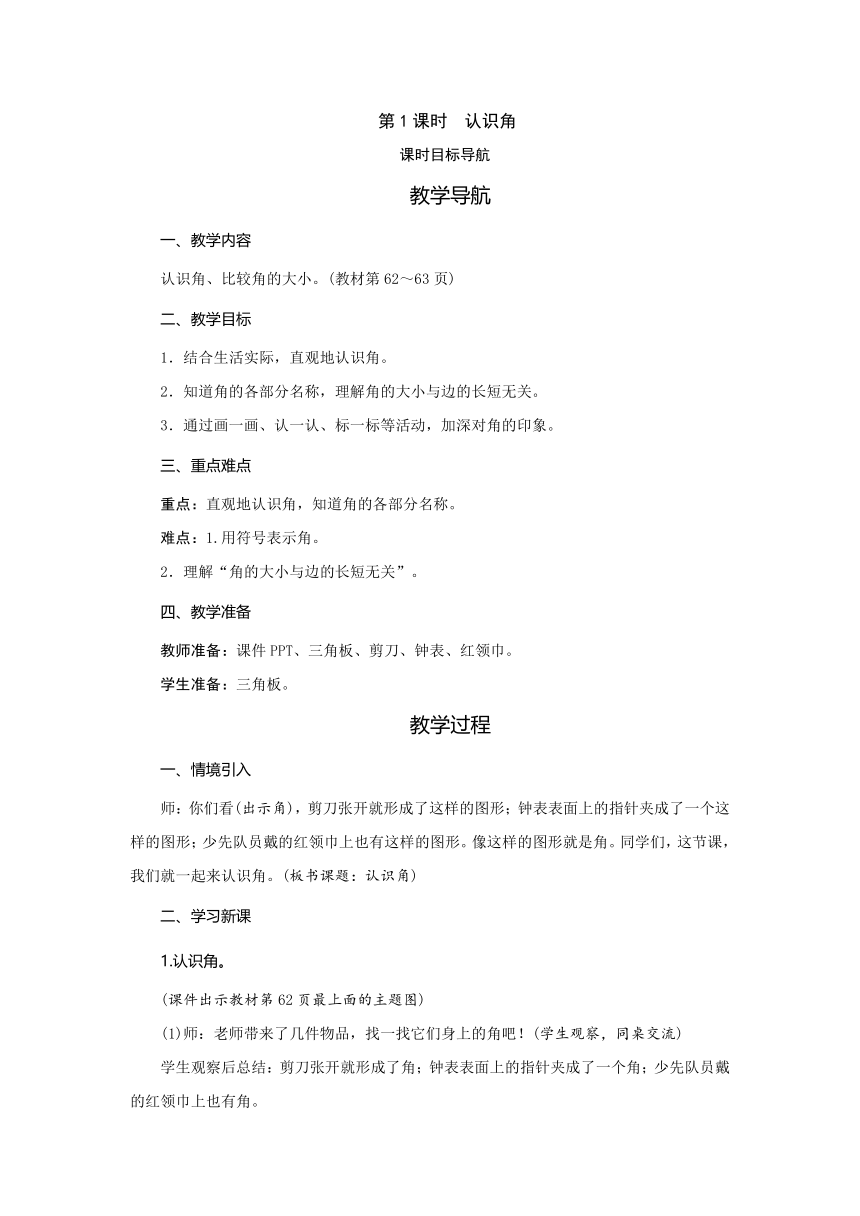 第 1 课时　认识角

课时目标导航

教学导航

一、教学内容

认识角、比较角的大小。(教材第 62～63 页)

二、教学目标

1．结合生活实际，直观地认识角。

2．知道角的各部分名称，理解角的大小与边的长短无关。

3．通过画一画、认一认、标一标等活动，加深对角的印象。

三、重点难点

重点：直观地认识角，知道角的各部分名称。

难点：1.用符号表示角。

2．理解“角的大小与边的长短无关”。

四、教学准备

教师准备：课件 PPT、三角板、剪刀、钟表、红领巾。

学生准备：三角板。

教学过程

一、情境引入

师：你们看(出示角)，剪刀张开就形成了这样的图形；钟表表面上的指针夹成了一个这样的图形；少先队员戴的红领巾上也有这样的图形。像这样的图形就是角。同学们，这节课，我们就一起来认识角。(板书课题：认识角)

二、学习新课

1.认识角。

(课件出示教材第 62 页最上面的主题图)

(1)师：老师带来了几件物品，找一找它们身上的角吧！(学生观察，同桌交流)

学生观察后总结：剪刀张开就形成了角；钟表表面上的指针夹成了一个角；少先队员戴的红领巾上也有角。